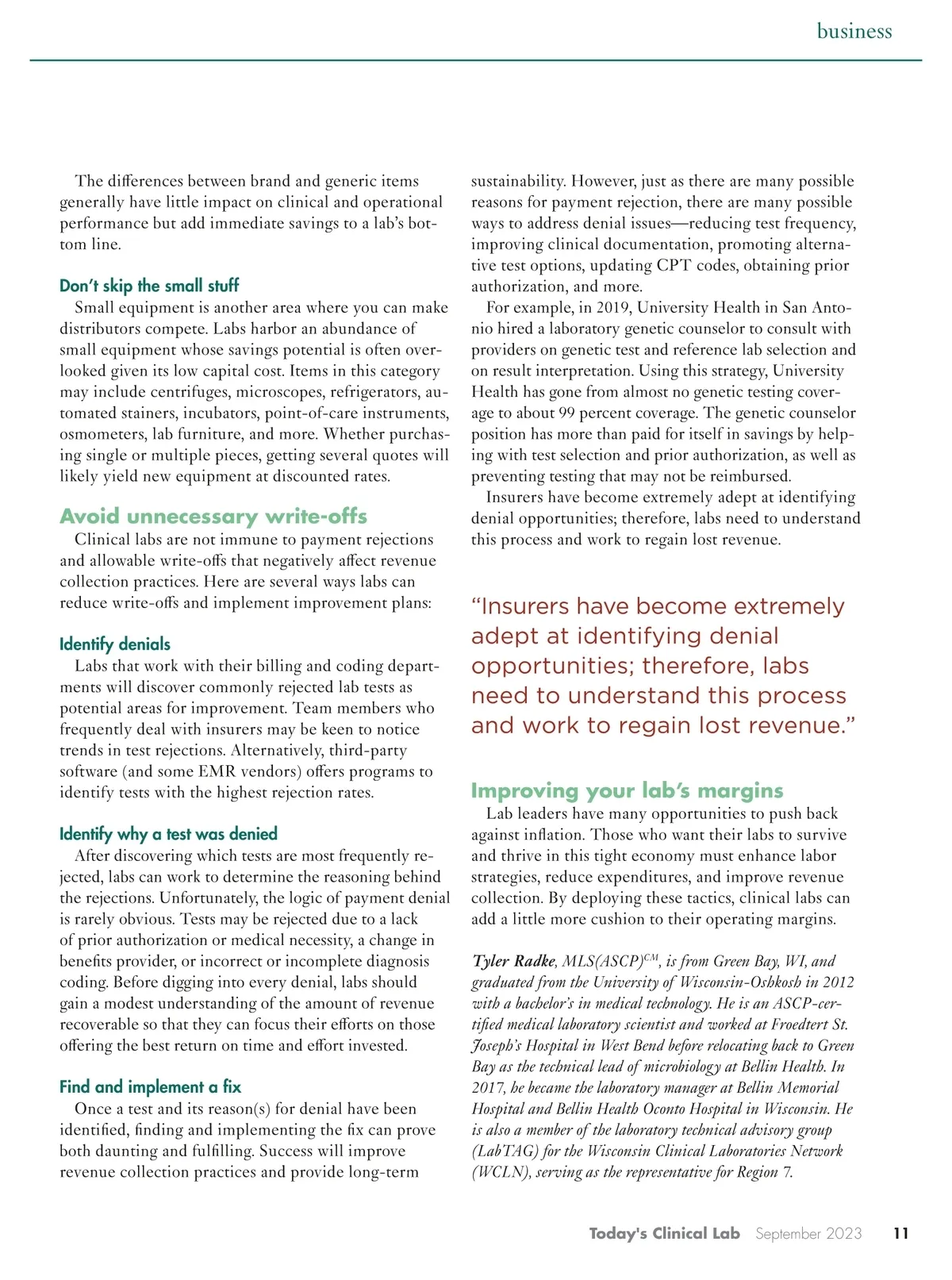 business

The differences between brand and generic items generally have little impact on clinical and operational performance but add immediate savings to a lab's bottom line.

Don't skip the small stuff

Small equipment is another area where you can make distributors compete. Labs harbor an abundance of small equipment whose savings potential is often overlooked given its low capital cost. Items in this category may include centrifuges, microscopes, refrigerators, automated stainers, incubators, point-of-care instruments, osmometers, lab furniture, and more. Whether purchasing single or multiple pieces, getting several quotes will likely yield new equipment at discounted rates.

Avoid unnecessary write-offs

Clinical labs are not immune to payment rejections and allowable write-offs that negatively affect revenue collection practices. Here are several ways labs can reduce write-offs and implement improvement plans:

Identify denials

Labs that work with their billing and coding departments will discover commonly rejected lab tests as potential areas for improvement. Team members who frequently deal with insurers may be keen to notice trends in test rejections. Alternatively, third-party software (and some EMR vendors) offers programs to identify tests with the highest rejection rates.

Identify why a test was denied

After discovering which tests are most frequently rejected, labs can work to determine the reasoning behind the rejections. Unfortunately, the logic of payment denial is rarely obvious. Tests may be rejected due to a lack of prior authorization or medical necessity, a change in benefits provider, or incorrect or incomplete diagnosis coding. Before digging into every denial, labs should gain a modest understanding of the amount of revenue recoverable so that they can focus their efforts on those offering the best return on time and effort invested.

Find and implement a fix

Once a test and its reason(s) for denial have been identified, finding and implementing the fix can prove both daunting and fulfilling. Success will improve revenue collection practices and provide long-term sustainability. However, just as there are many possible reasons for payment rejection, there are many possible ways to address denial issues—reducing test frequency, improving clinical documentation, promoting alternative test options, updating CPT codes, obtaining prior authorization, and more.

For example, in 2019, University Health in San Antonio hired a laboratory genetic counselor to consult with providers on genetic test and reference lab selection and on result interpretation. Using this strategy, University Health has gone from almost no genetic testing coverage to about 99 percent coverage. The genetic counselor position has more than paid for itself in savings by helping with test selection and prior authorization, as well as preventing testing that may not be reimbursed.

Insurers have become extremely adept at identifying denial opportunities; therefore, labs need to understand this process and work to regain lost revenue.

"Insurers have become extremely adept at identifying denial opportunities; therefore, labs need to understand this process and work to regain lost revenue."

Improving your lab's margins

Lab leaders have many opportunities to push back against inflation. Those who want their labs to survive and thrive in this tight economy must enhance labor strategies, reduce expenditures, and improve revenue collection. By deploying these tactics, clinical labs can add a little more cushion to their operating margins.

Tyler Radke, MLS(ASCP)$^{CM}$, is from Green Bay, WI, and graduated from the University of Wisconsin-Oshkosh in 2012 with a bachelor's in medical technology. He is an ASCP-certified medical laboratory scientist and worked at Froedtert St. Joseph's Hospital in West Bend before relocating back to Green Bay as the technical lead of microbiology at Bellin Health. In 2017, he became the laboratory manager at Bellin Memorial Hospital and Bellin Health Oconto Hospital in Wisconsin. He is also a member of the laboratory technical advisory group (LabTAG) for the Wisconsin Clinical Laboratories Network (WCLN), serving as the representative for Region 7.

Today's Clinical Lab September 2023 11